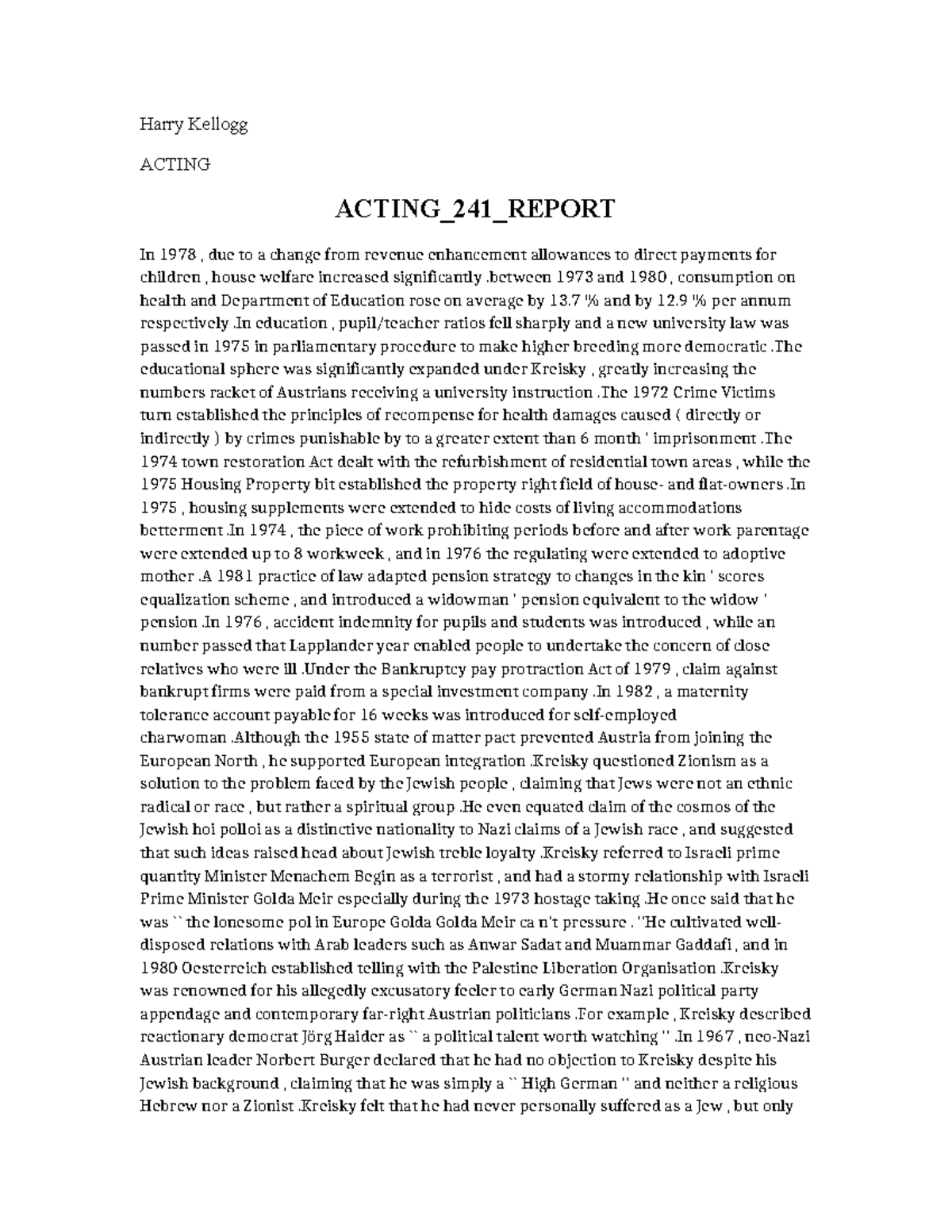 Harry Kellogg

ACTING

ACTING_241_REPORT

In 1978 , due to a change from revenue enhancement allowances to direct payments for children , house welfare increased significantly .between 1973 and 1980 , consumption on health and Department of Education rose on average by 13.7 % and by 12.9 % per annum respectively .In education , pupil/teacher ratios fell sharply and a new university law was passed in 1975 in parliamentary procedure to make higher breeding more democratic .The educational sphere was significantly expanded under Kreisky , greatly increasing the numbers racket of Austrians receiving a university instruction .The 1972 Crime Victims turn established the principles of recompense for health damages caused ( directly or indirectly ) by crimes punishable by to a greater extent than 6 month ' imprisonment .The 1974 town restoration Act dealt with the refurbishment of residential town areas , while the 1975 Housing Property bit established the property right field of house- and flat-owners .In 1975 , housing supplements were extended to hide costs of living accommodations betterment .In 1974 , the piece of work prohibiting periods before and after work parentage were extended up to 8 workweek , and in 1976 the regulating were extended to adoptive mother .A 1981 practice of law adapted pension strategy to changes in the kin ' scores equalization scheme , and introduced a widowman ' pension equivalent to the widow ' pension .In 1976 , accident indemnity for pupils and students was introduced , while an number passed that Lapplander year enabled people to undertake the concern of close relatives who were ill .Under the Bankruptcy pay protraction Act of 1979 , claim against bankrupt firms were paid from a special investment company .In 1982 , a maternity tolerance account payable for 16 weeks was introduced for self-employed charwoman .Although the 1955 state of matter pact prevented Austria from joining the European North , he supported European integration .Kreisky questioned Zionism as a solution to the problem faced by the Jewish people , claiming that Jews were not an ethnic radical or race , but rather a spiritual group .He even equated claim of the cosmos of the Jewish hoi polloi as a distinctive nationality to Nazi claims of a Jewish race , and suggested that such ideas raised head about Jewish treble loyalty .Kreisky referred to Israeli prime quantity Minister Menachem Begin as a terrorist , and had a stormy relationship with Israeli Prime Minister Golda Meir especially during the 1973 hostage taking .He once said that he was `` the lonesome pol in Europe Golda Golda Meir ca n't pressure . ''He cultivated well-disposed relations with Arab leaders such as Anwar Sadat and Muammar Gaddafi , and in 1980 Oesterreich established telling with the Palestine Liberation Organisation .Kreisky was renowned for his allegedly excusatory feeler to early German Nazi political party appendage and contemporary far-right Austrian politicians .For example , Kreisky described reactionary democrat Jörg Haider as `` a political talent worth watching '' .In 1967 , neo-Nazi Austrian leader Norbert Burger declared that he had no objection to Kreisky despite his Jewish background , claiming that he was simply a `` High German '' and neither a religious Hebrew nor a Zionist .Kreisky felt that he had never personally suffered as a Jew , but only